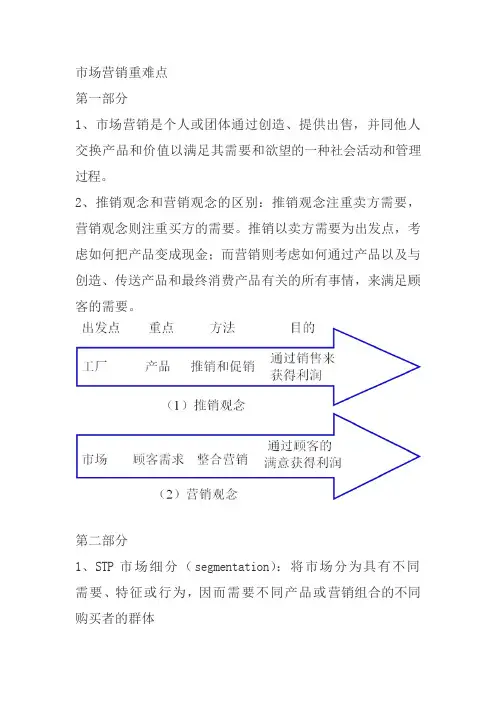 市场营销重难点

第一部分

1、市场营销是个人或团体通过创造、提供出售，并同他人交换产品和价值以满足其需要和欲望的一种社会活动和管理过程。

2、推销观念和营销观念的区别：推销观念注重卖方需要，营销观念则注重买方的需要。推销以卖方需要为出发点，考虑如何把产品变成现金；而营销则考虑如何通过产品以及与创造、传送产品和最终消费产品有关的所有事情，来满足顾客的需要。

出发点 重点 方法 目的

工厂 产品 推销和促销 通过销售来获得利润

（1）推销观念

市场 顾客需求 整合营销 通过顾客的满意获得利润

（2）营销观念

第二部分

1、STP 市场细分（segmentation）：将市场分为具有不同需要、特征或行为，因而需要不同产品或营销组合的不同购买者的群体